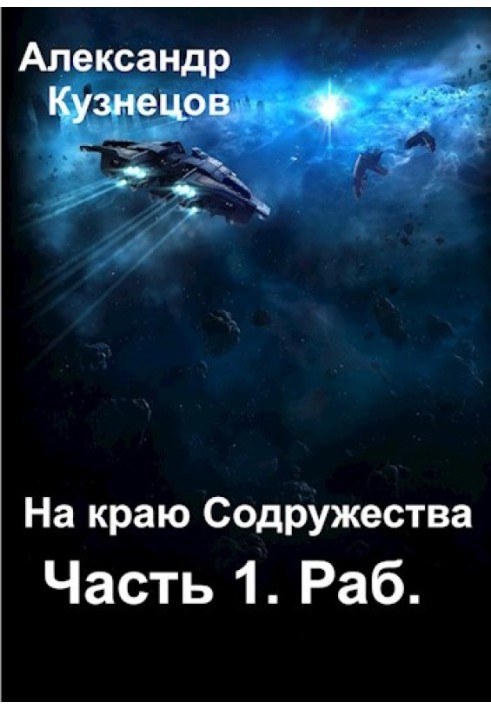 Александр Кузнецов

На краю Содружества

Часть 1. Раб.